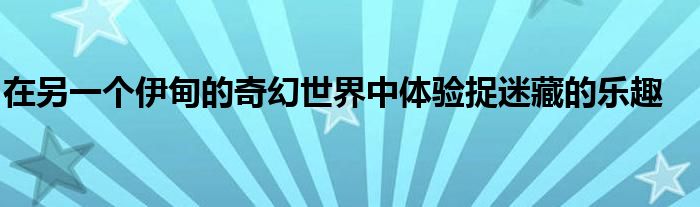 在另一个伊甸的奇幻世界中体验捉迷藏的乐趣